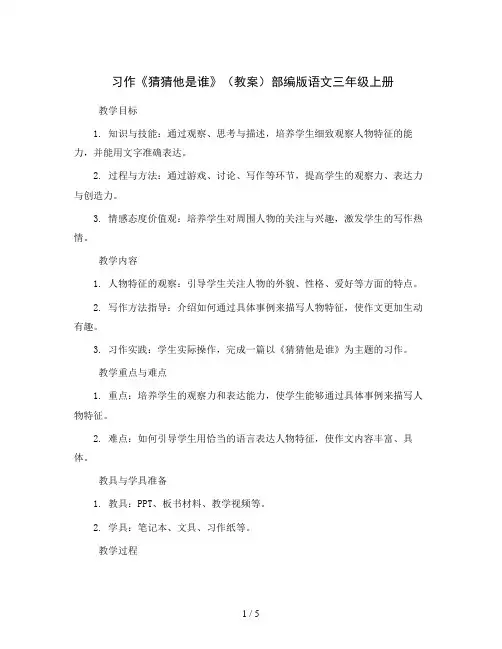 习作《猜猜他是谁》（教案）部编版语文三年级上册

教学目标

1. 知识与技能：通过观察、思考与描述，培养学生细致观察人物特征的能力，并能用文字准确表达。

2. 过程与方法：通过游戏、讨论、写作等环节，提高学生的观察力、表达力与创造力。

3. 情感态度价值观：培养学生对周围人物的关注与兴趣，激发学生的写作热情。

教学内容

1. 人物特征的观察：引导学生关注人物的外貌、性格、爱好等方面的特点。

2. 写作方法指导：介绍如何通过具体事例来描写人物特征，使作文更加生动有趣。

3. 习作实践：学生实际操作，完成一篇以《猜猜他是谁》为主题的习作。

教学重点与难点

1. 重点：培养学生的观察力和表达能力，使学生能够通过具体事例来描写人物特征。

2. 难点：如何引导学生用恰当的语言表达人物特征，使作文内容丰富、具体。

教具与学具准备

1. 教具：PPT、板书材料、教学视频等。

2. 学具：笔记本、文具、习作纸等。

教学过程

1 / 5